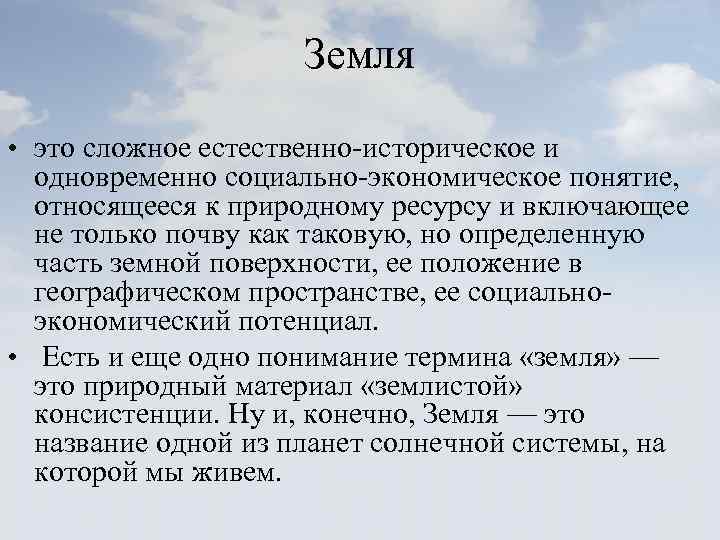 Земля

• это сложное естественно-историческое и одновременно социально-экономическое понятие, относящееся к природному ресурсу и включающее не только почву как таковую, но определенную часть земной поверхности, ее положение в географическом пространстве, ее социально-экономический потенциал.

• Есть и еще одно понимание термина «земля» — это природный материал «землистой» консистенции. Ну и, конечно, Земля — это название одной из планет солнечной системы, на которой мы живем.